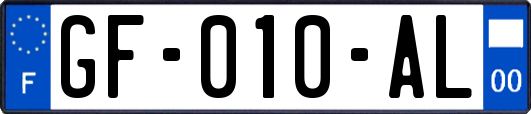 F
GF-010-AL
00